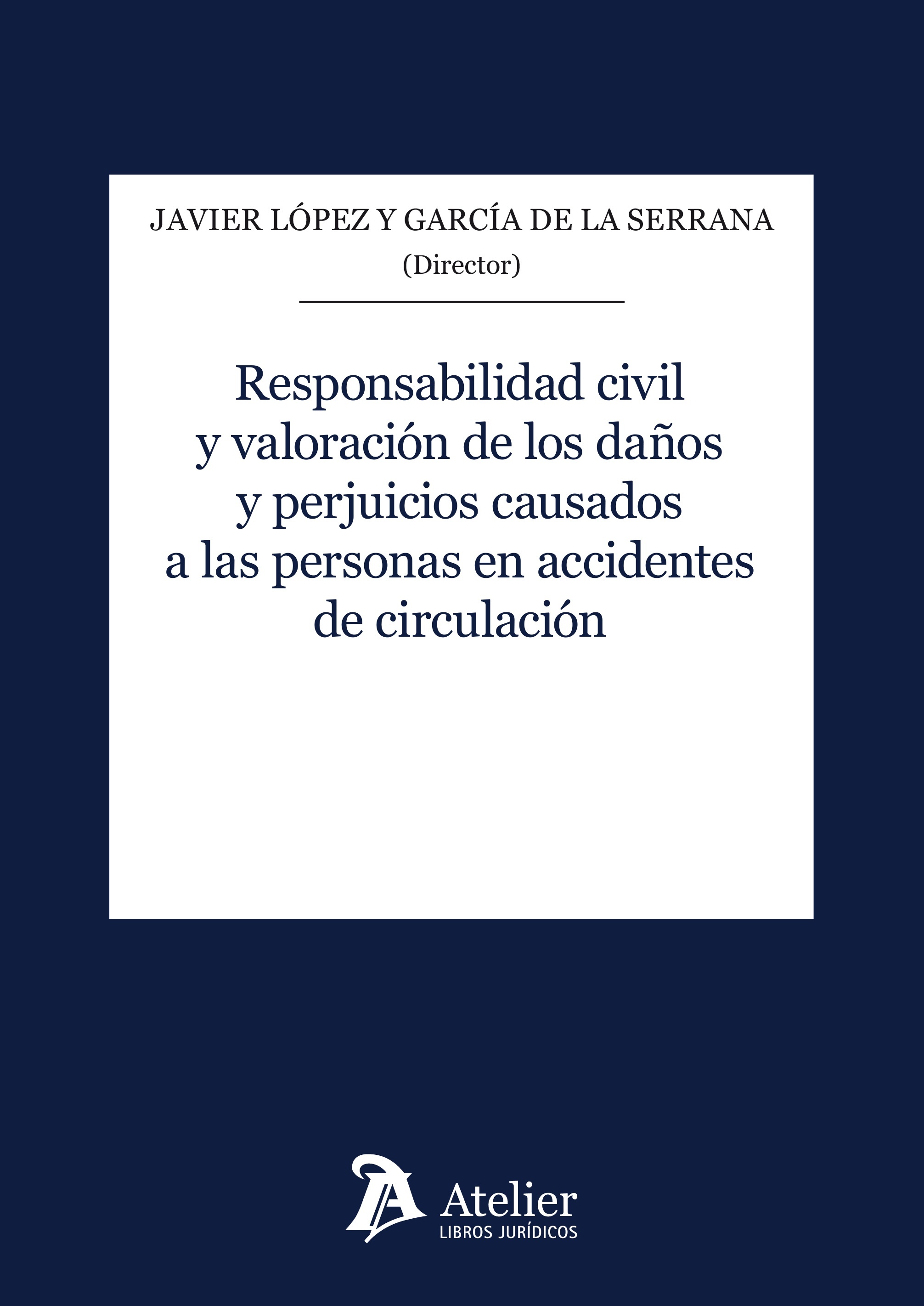 JAVIER LÓPEZ Y GARCÍA DE LA SERRANA
(Director)

Responsabilidad civil y valoración de los daños y perjuicios causados a las personas en accidentes de circulación

Atelier
LIBROS JURÍDICOS